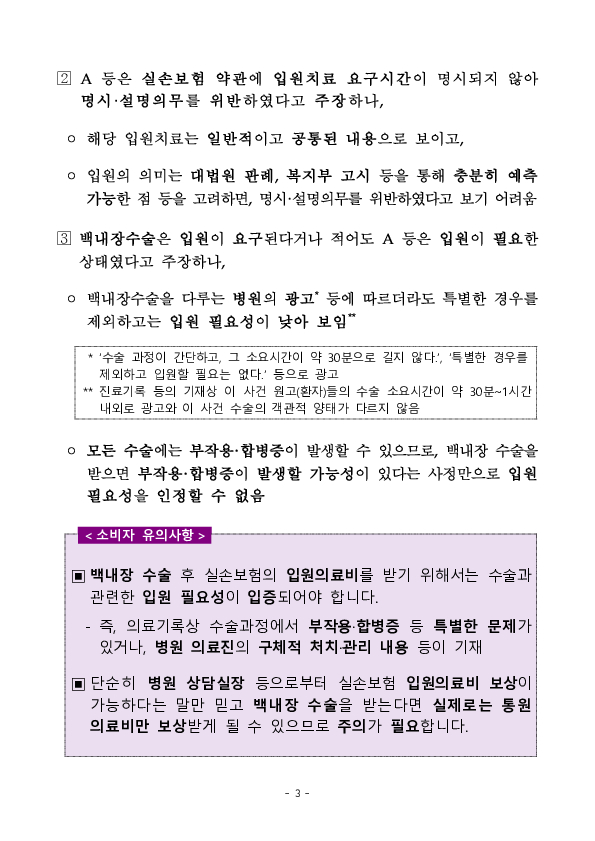 ② A 등은 실손보험 약관에 입원치료 요구시간이 명시되지 않아 명시·설명의무를 위반하였다고 주장하나,

○ 해당 입원치료는 일반적이고 공통된 내용으로 보이고,

○ 입원의 의미는 대법원 판례, 복지부 고시 등을 통해 충분히 예측 가능한 점 등을 고려하면, 명시·설명의무를 위반하였다고 보기 어려움

③ 백내장수술은 입원이 요구된다거나 적어도 A 등은 입원이 필요한 상태였다고 주장하나,

○ 백내장수술을 다루는 병원의 광고* 등에 따르더라도 특별한 경우를 제외하고는 입원 필요성이 낮아 보임**

* '수술 과정이 간단하고, 그 소요시간이 약 30분으로 길지 않다.', '특별한 경우를 제외하고 입원할 필요는 없다.' 등으로 광고
** 진료기록 등의 기재상 이 사건 원고(환자)들의 수술 소요시간이 약 30분~1시간 내외로 광고와 이 사건 수술의 객관적 양태가 다르지 않음

○ 모든 수술에는 부작용·합병증이 발생할 수 있으므로, 백내장 수술을 받으면 부작용·합병증이 발생할 가능성이 있다는 사정만으로 입원 필요성을 인정할 수 없음

< 소비자 유의사항 >

▣ 백내장 수술 후 실손보험의 입원의료비를 받기 위해서는 수술과 관련한 입원 필요성이 입증되어야 합니다.

- 즉, 의료기록상 수술과정에서 부작용·합병증 등 특별한 문제가 있거나, 병원 의료진의 구체적 처치·관리 내용 등이 기재

▣ 단순히 병원 상담실장 등으로부터 실손보험 입원의료비 보상이 가능하다는 말만 믿고 백내장 수술을 받는다면 실제로는 통원 의료비만 보상받게 될 수 있으므로 주의가 필요합니다.

- 3 -